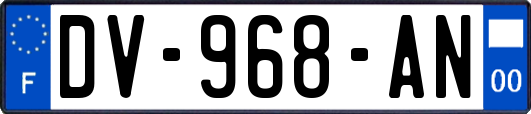 F
DV-968-AN
00